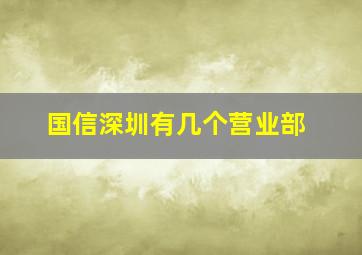 国信深圳有几个营业部